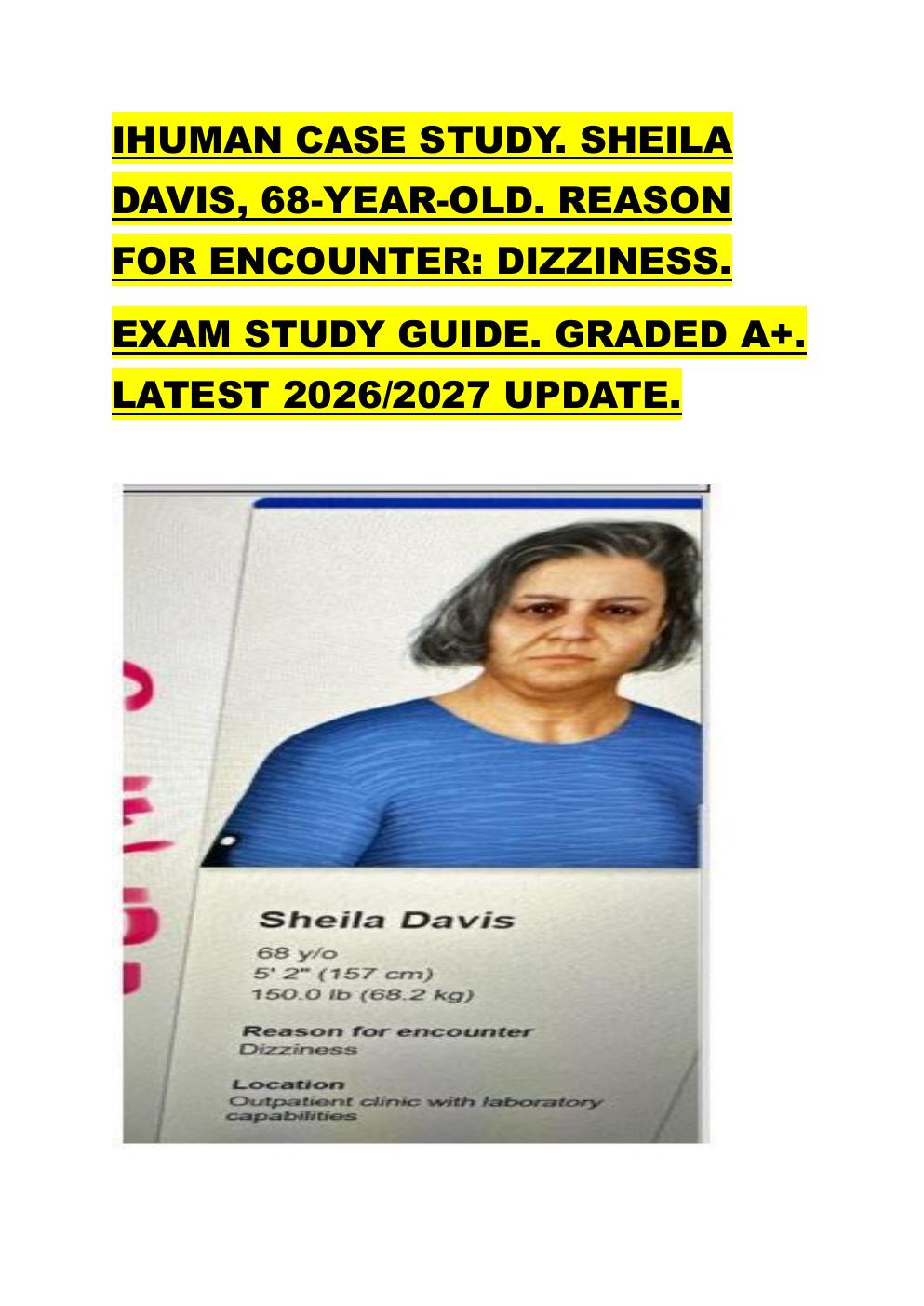 IHUMAN CASE STUDY. SHEILA DAVIS, 68-YEAR-OLD. REASON FOR ENCOUNTER: DIZZINESS.

EXAM STUDY GUIDE. GRADED A+. LATEST 2026/2027 UPDATE.

Sheila Davis

68 y/o
5' 2" (157 cm)
150.0 lb (68.2 kg)

Reason for encounter
Dizziness

Location
Outpatient clinic with laboratory capabilities